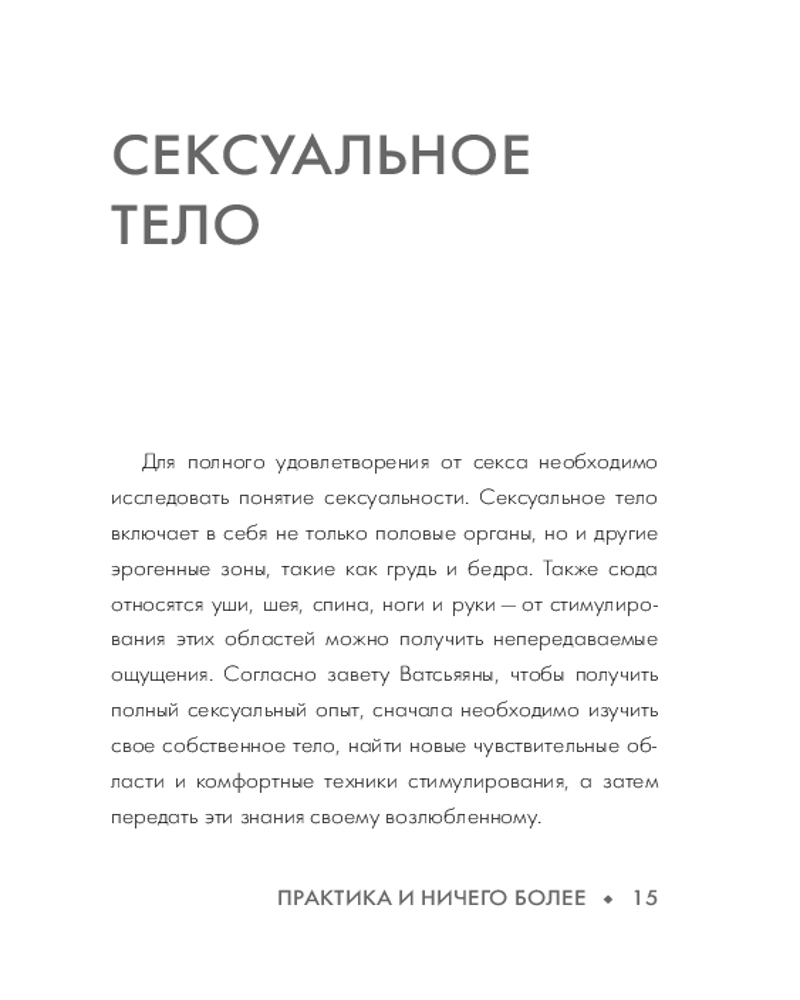 СЕКСУАЛЬНОЕ ТЕЛО

Для полного удовлетворения от секса необходимо исследовать понятие сексуальности. Сексуальное тело включает в себя не только половые органы, но и другие эрогенные зоны, такие как грудь и бедра. Также сюда относятся уши, шея, спина, ноги и руки — от стимулирования этих областей можно получить непередаваемые ощущения. Согласно завету Ватсьяяны, чтобы получить полный сексуальный опыт, сначала необходимо изучить свое собственное тело, найти новые чувствительные области и комфортные техники стимулирования, а затем передать эти знания своему возлюбленному.

ПРАКТИКА И НИЧЕГО БОЛЕЕ ◆ 15